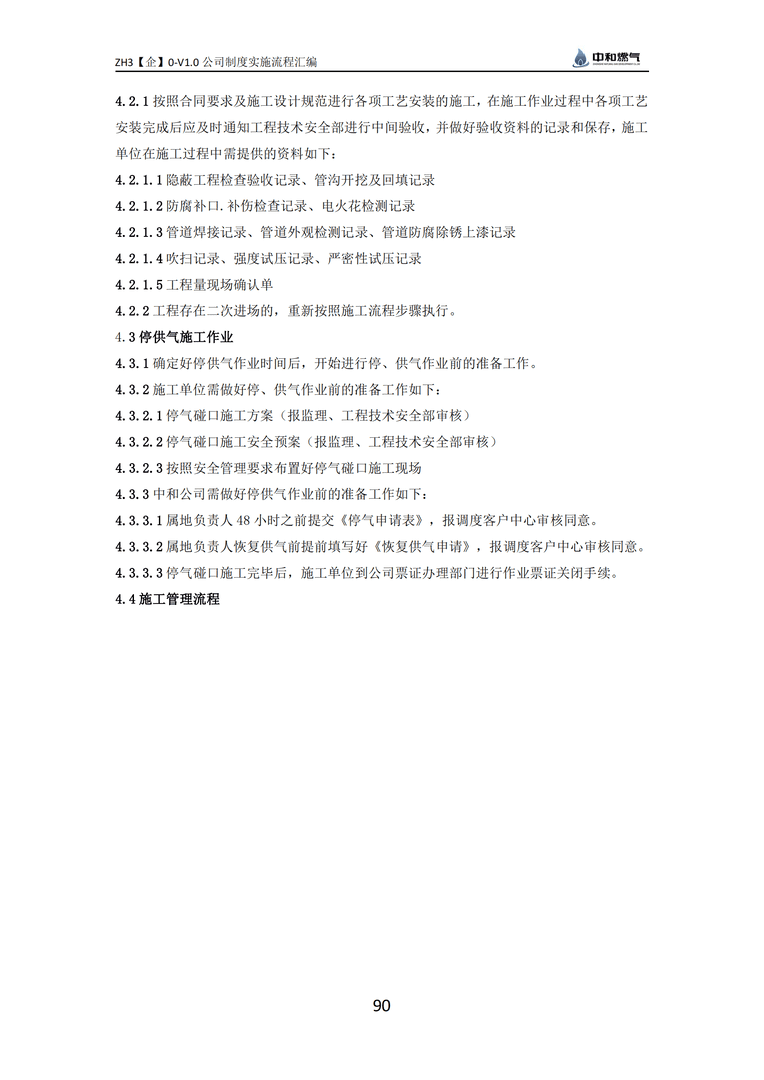 ZH3【企】0-V1.0 公司制度实施流程汇编

中和燃气

4.2.1 按照合同要求及施工设计规范进行各项工艺安装的施工，在施工作业过程中各项工艺安装完成后应及时通知工程技术安全部进行中间验收，并做好验收资料的记录和保存，施工单位在施工过程中需提供的资料如下：

4.2.1.1 隐蔽工程检查验收记录、管沟开挖及回填记录

4.2.1.2 防腐补口.补伤检查记录、电火花检测记录

4.2.1.3 管道焊接记录、管道外观检测记录、管道防腐除锈上漆记录

4.2.1.4 吹扫记录、强度试压记录、严密性试压记录

4.2.1.5 工程量现场确认单

4.2.2 工程存在二次进场的，重新按照施工流程步骤执行。

4.3 停供气施工作业

4.3.1 确定好停供气作业时间后，开始进行停、供气作业前的准备工作。

4.3.2 施工单位需做好停、供气作业前的准备工作如下：

4.3.2.1 停气碰口施工方案（报监理、工程技术安全部审核）

4.3.2.2 停气碰口施工安全预案（报监理、工程技术安全部审核）

4.3.2.3 按照安全管理要求布置好停气碰口施工现场

4.3.3 中和公司需做好停供气作业前的准备工作如下：

4.3.3.1 属地负责人 48 小时之前提交《停气申请表》，报调度客户中心审核同意。

4.3.3.2 属地负责人恢复供气前提前填写好《恢复供气申请》，报调度客户中心审核同意。

4.3.3.3 停气碰口施工完毕后，施工单位到公司票证办理部门进行作业票证关闭手续。

4.4 施工管理流程

90